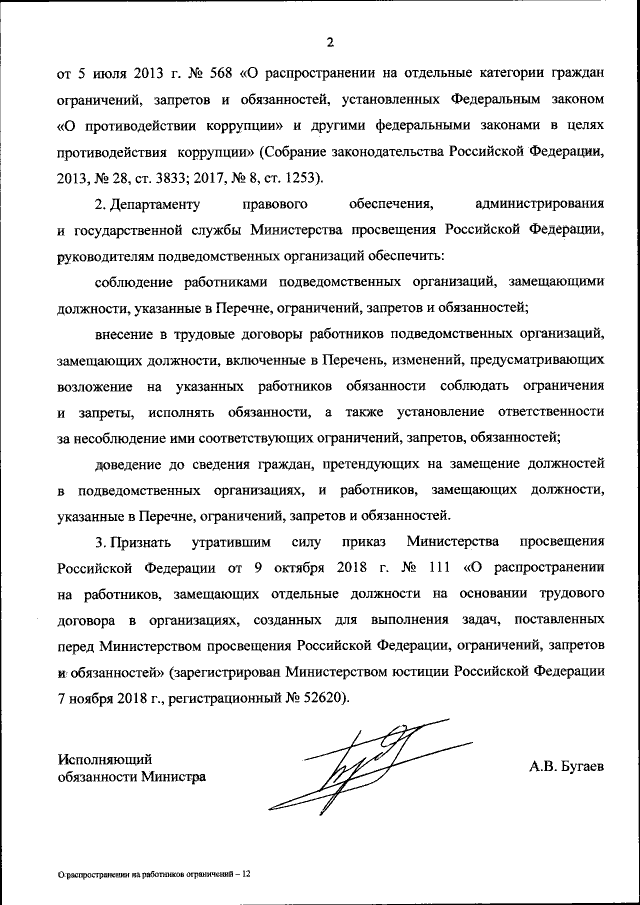 2

от 5 июля 2013 г. № 568 «О распространении на отдельные категории граждан ограничений, запретов и обязанностей, установленных Федеральным законом «О противодействии коррупции» и другими федеральными законами в целях противодействия коррупции» (Собрание законодательства Российской Федерации, 2013, № 28, ст. 3833; 2017, № 8, ст. 1253).

2. Департаменту правового обеспечения, администрирования и государственной службы Министерства просвещения Российской Федерации, руководителям подведомственных организаций обеспечить:

соблюдение работниками подведомственных организаций, замещающими должности, указанные в Перечне, ограничений, запретов и обязанностей;

внесение в трудовые договоры работников подведомственных организаций, замещающих должности, включенные в Перечень, изменений, предусматривающих возложение на указанных работников обязанности соблюдать ограничения и запреты, исполнять обязанности, а также установление ответственности за несоблюдение ими соответствующих ограничений, запретов, обязанностей;

доведение до сведения граждан, претендующих на замещение должностей в подведомственных организациях, и работников, замещающих должности, указанные в Перечне, ограничений, запретов и обязанностей.

3. Признать утратившим силу приказ Министерства просвещения Российской Федерации от 9 октября 2018 г. № 111 «О распространении на работников, замещающих отдельные должности на основании трудового договора в организациях, созданных для выполнения задач, поставленных перед Министерством просвещения Российской Федерации, ограничений, запретов и обязанностей» (зарегистрирован Министерством юстиции Российской Федерации 7 ноября 2018 г., регистрационный № 52620).

Исполняющий обязанности Министра

А.В. Бугаев

О распространении на работников ограничений – 12